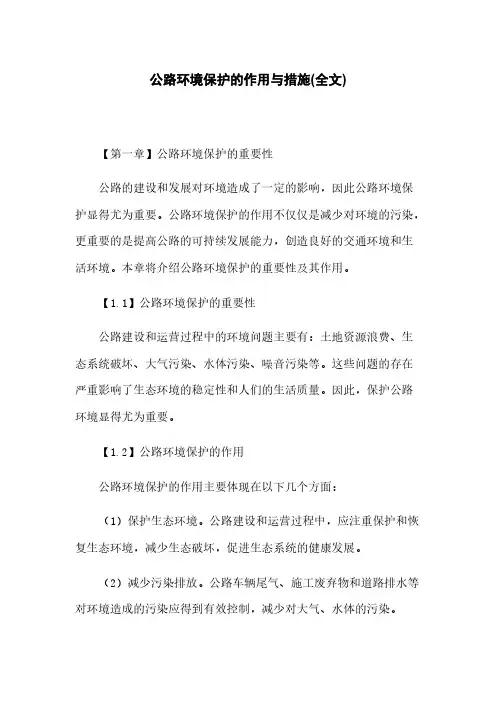 公路环境保护的作用与措施(全文)

【第一章】公路环境保护的重要性

公路的建设和发展对环境造成了一定的影响，因此公路环境保护显得尤为重要。公路环境保护的作用不仅仅是减少对环境的污染，更重要的是提高公路的可持续发展能力，创造良好的交通环境和生活环境。本章将介绍公路环境保护的重要性及其作用。

【1.1】公路环境保护的重要性

公路建设和运营过程中的环境问题主要有：土地资源浪费、生态系统破坏、大气污染、水体污染、噪音污染等。这些问题的存在严重影响了生态环境的稳定性和人们的生活质量。因此，保护公路环境显得尤为重要。

【1.2】公路环境保护的作用

公路环境保护的作用主要体现在以下几个方面：

（1）保护生态环境。公路建设和运营过程中，应注重保护和恢复生态环境，减少生态破坏，促进生态系统的健康发展。

（2）减少污染排放。公路车辆尾气、施工废弃物和道路排水等对环境造成的污染应得到有效控制，减少对大气、水体的污染。